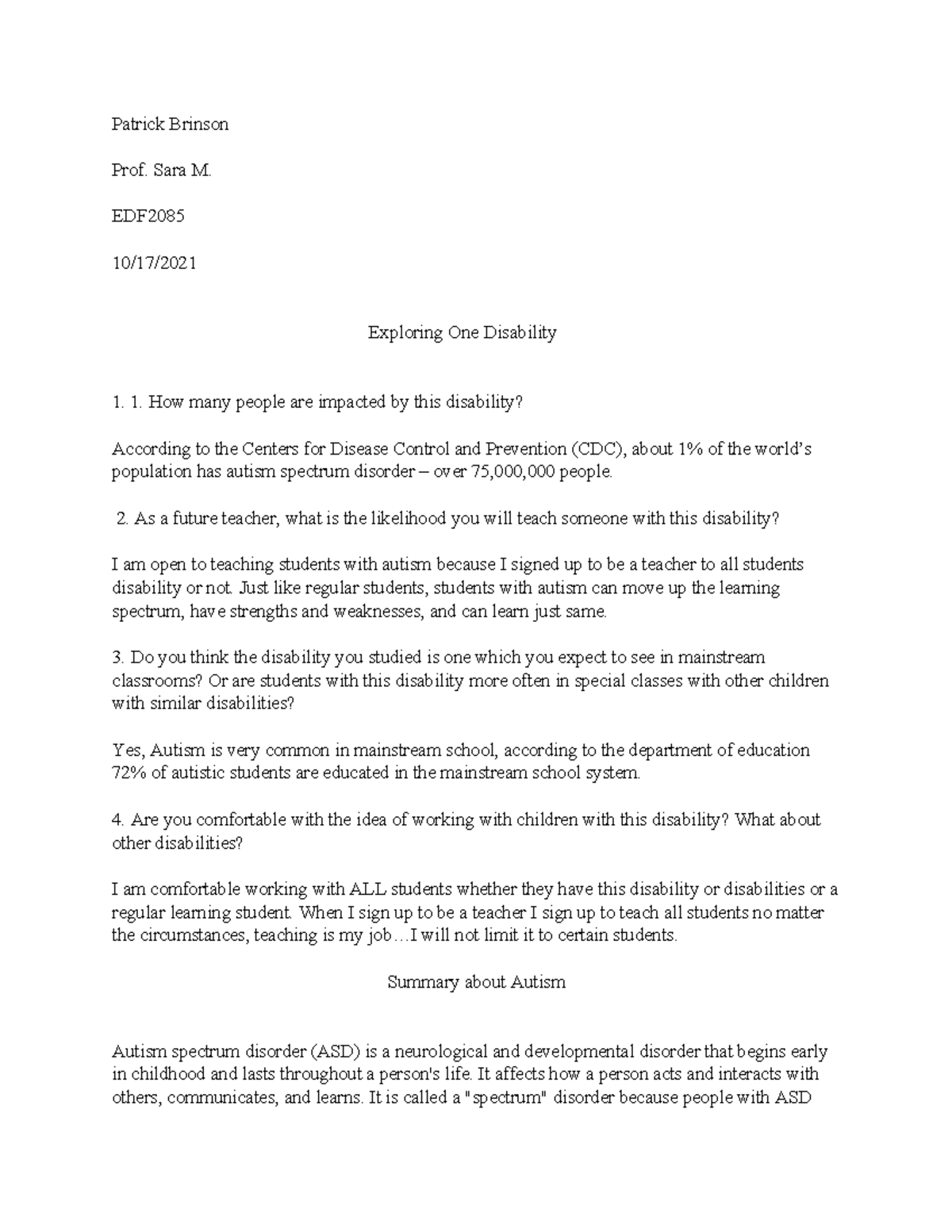 Patrick Brinson

Prof. Sara M.

EDF2085

10/17/2021

Exploring One Disability

1. 1. How many people are impacted by this disability?

According to the Centers for Disease Control and Prevention (CDC), about 1% of the world's population has autism spectrum disorder – over 75,000,000 people.

2. As a future teacher, what is the likelihood you will teach someone with this disability?

I am open to teaching students with autism because I signed up to be a teacher to all students disability or not. Just like regular students, students with autism can move up the learning spectrum, have strengths and weaknesses, and can learn just same.

3. Do you think the disability you studied is one which you expect to see in mainstream classrooms? Or are students with this disability more often in special classes with other children with similar disabilities?

Yes, Autism is very common in mainstream school, according to the department of education 72% of autistic students are educated in the mainstream school system.

4. Are you comfortable with the idea of working with children with this disability? What about other disabilities?

I am comfortable working with ALL students whether they have this disability or disabilities or a regular learning student. When I sign up to be a teacher I sign up to teach all students no matter the circumstances, teaching is my job…I will not limit it to certain students.

Summary about Autism

Autism spectrum disorder (ASD) is a neurological and developmental disorder that begins early in childhood and lasts throughout a person's life. It affects how a person acts and interacts with others, communicates, and learns. It is called a "spectrum" disorder because people with ASD